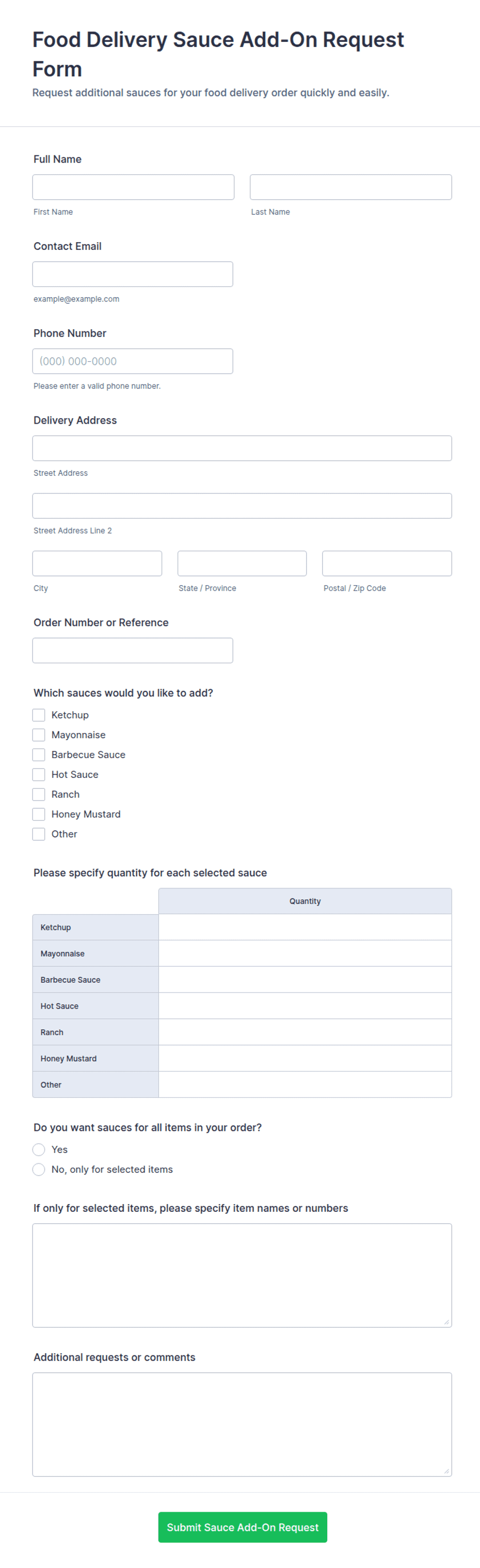 Food Delivery Sauce Add-On Request Form

Request additional sauces for your food delivery order quickly and easily.

Full Name

First Name

Last Name

Contact Email

example@example.com

Phone Number

(000) 000-0000

Please enter a valid phone number.

Delivery Address

Street Address

Street Address Line 2

City

State / Province

Postal / Zip Code

Order Number or Reference

Which sauces would you like to add?

Ketchup
Mayonnaise
Barbecue Sauce
Hot Sauce
Ranch
Honey Mustard
Other

Please specify quantity for each selected sauce

| | Quantity |
|---|---|
| Ketchup | |
| Mayonnaise | |
| Barbecue Sauce | |
| Hot Sauce | |
| Ranch | |
| Honey Mustard | |
| Other | |

Do you want sauces for all items in your order?

Yes
No, only for selected items

If only for selected items, please specify item names or numbers

Additional requests or comments

Submit Sauce Add-On Request